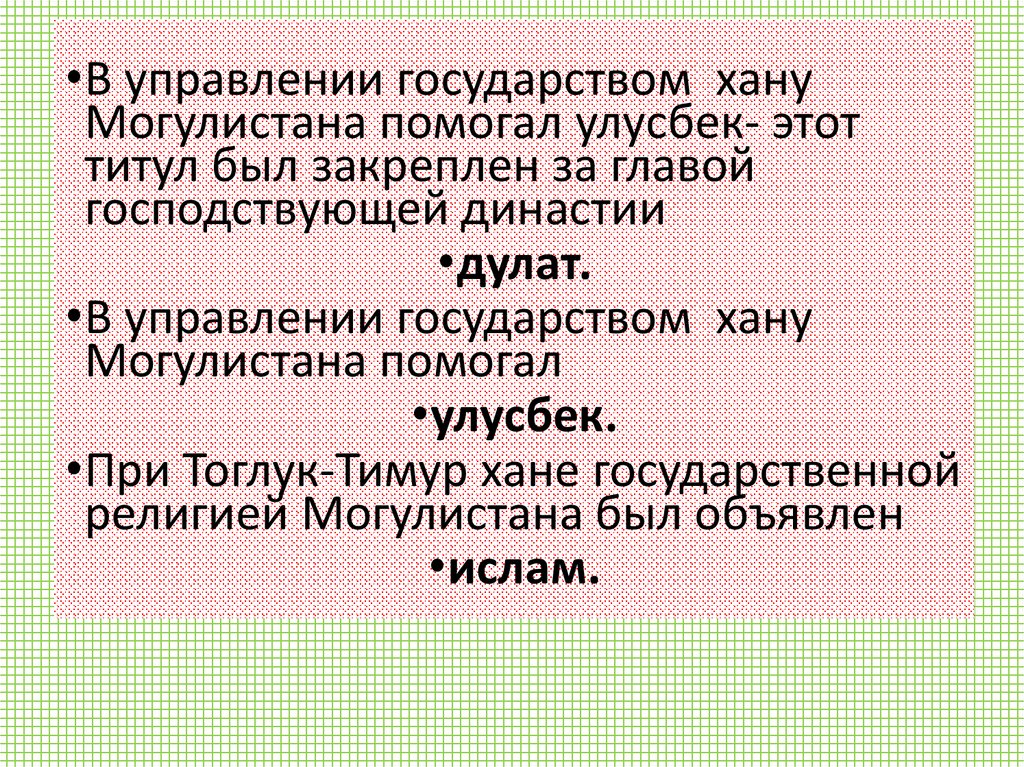 • В управлении государством хану Могулистана помогал улусбек- этот титул был закреплен за главой господствующей династии

• дулат.

• В управлении государством хану Могулистана помогал

• улусбек.

• При Тоглук-Тимур хане государственной религией Могулистана был объявлен

• ислам.